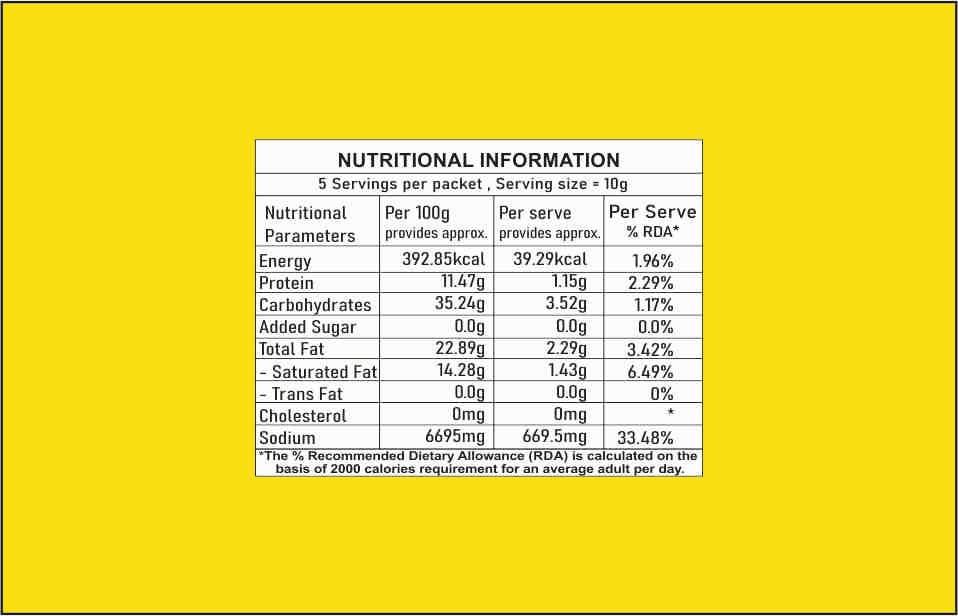 NUTRITIONAL INFORMATION

5 Servings per packet , Serving size = 10g

| Nutritional Parameters | Per 100g provides approx. | Per serve provides approx. | Per Serve % RDA* |
|---|---|---|---|
| Energy | 392.85kcal | 39.29kcal | 1.96% |
| Protein | 11.47g | 1.15g | 2.29% |
| Carbohydrates | 35.24g | 3.52g | 1.17% |
| Added Sugar | 0.0g | 0.0g | 0.0% |
| Total Fat | 22.89g | 2.29g | 3.42% |
| - Saturated Fat | 14.28g | 1.43g | 6.49% |
| - Trans Fat | 0.0g | 0.0g | 0% |
| Cholesterol | 0mg | 0mg | * |
| Sodium | 6695mg | 669.5mg | 33.48% |

*The % Recommended Dietary Allowance (RDA) is calculated on the basis of 2000 calories requirement for an average adult per day.